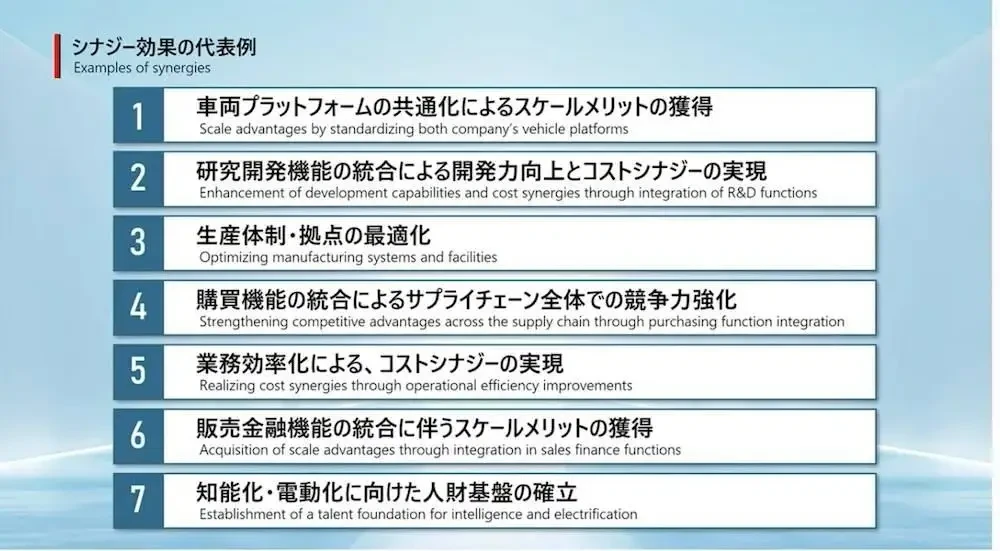 シナジー効果の代表例
Examples of synergies

1 車両プラットフォームの共通化によるスケールメリットの獲得
Scale advantages by standardizing both company's vehicle platforms

2 研究開発機能の統合による開発力向上とコストシナジーの実現
Enhancement of development capabilities and cost synergies through integration of R&D functions

3 生産体制・拠点の最適化
Optimizing manufacturing systems and facilities

4 購買機能の統合によるサプライチェーン全体での競争力強化
Strengthening competitive advantages across the supply chain through purchasing function integration

5 業務効率化による、コストシナジーの実現
Realizing cost synergies through operational efficiency improvements

6 販売金融機能の統合に伴うスケールメリットの獲得
Acquisition of scale advantages through integration in sales finance functions

7 知能化・電動化に向けた人財基盤の確立
Establishment of a talent foundation for intelligence and electrification